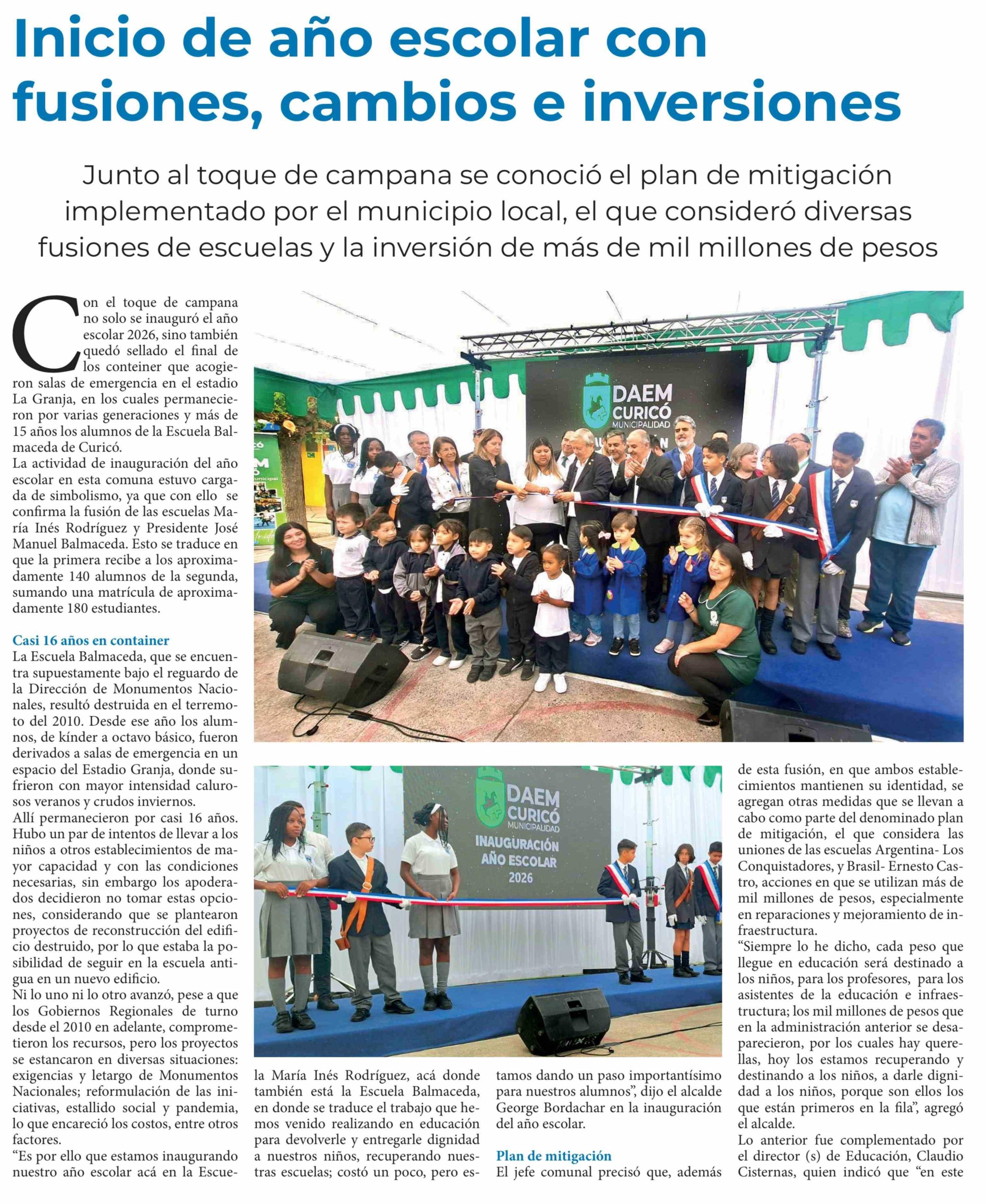 Inicio de año escolar con fusiones, cambios e inversiones

Junto al toque de campana se conoció el plan de mitigación implementado por el municipio local, el que consideró diversas fusiones de escuelas y la inversión de más de mil millones de pesos

Con el toque de campana no solo se inauguró el año escolar 2026, sino también quedó sellado el final de los conteiner que acogieron salas de emergencia en el estadio La Granja, en los cuales permanecieron por varias generaciones y más de 15 años los alumnos de la Escuela Balmaceda de Curicó.
La actividad de inauguración del año escolar en esta comuna estuvo cargada de simbolismo, ya que con ello se confirma la fusión de las escuelas María Inés Rodríguez y Presidente José Manuel Balmaceda. Esto se traduce en que la primera recibe a los aproximadamente 140 alumnos de la segunda, sumando una matrícula de aproximadamente 180 estudiantes.

Casi 16 años en container
La Escuela Balmaceda, que se encuentra supuestamente bajo el reguardo de la Dirección de Monumentos Nacionales, resultó destruida en el terremoto del 2010. Desde ese año los alumnos, de kínder a octavo básico, fueron derivados a salas de emergencia en un espacio del Estadio Granja, donde sufrieron con mayor intensidad calurosos veranos y crudos inviernos.
Allí permanecieron por casi 16 años. Hubo un par de intentos de llevar a los niños a otros establecimientos de mayor capacidad y con las condiciones necesarias, sin embargo los apoderados decidieron no tomar estas opciones, considerando que se plantearon proyectos de reconstrucción del edificio destruido, por lo que estaba la posibilidad de seguir en la escuela antigua en un nuevo edificio.
Ni lo uno ni lo otro avanzó, pese a que los Gobiernos Regionales de turno desde el 2010 en adelante, comprometieron los recursos, pero los proyectos se estancaron en diversas situaciones: exigencias y letargo de Monumentos Nacionales; reformulación de las iniciativas, estallido social y pandemia, lo que encareció los costos, entre otros factores.
“Es por ello que estamos inaugurando nuestro año escolar acá en la Escuela María Inés Rodríguez, acá donde también está la Escuela Balmaceda, en donde se traduce el trabajo que hemos venido realizando en educación para devolverle y entregarle dignidad a nuestros niños, recuperando nuestras escuelas; costó un poco, pero estamos dando un paso importantísimo para nuestros alumnos”, dijo el alcalde George Bordachar en la inauguración del año escolar.

Plan de mitigación
El jefe comunal precisó que, además de esta fusión, en que ambos establecimientos mantienen su identidad, se agregan otras medidas que se llevan a cabo como parte del denominado plan de mitigación, el que considera las uniones de las escuelas Argentina- Los Conquistadores, y Brasil- Ernesto Castro, acciones en que se utilizan más de mil millones de pesos, especialmente en reparaciones y mejoramiento de infraestructura.
“Siempre lo he dicho, cada peso que llegue en educación será destinado a los niños, para los profesores, para los asistentes de la educación e infraestructura; los mil millones de pesos que en la administración anterior se desaparecieron, por los cuales hay querellas, hoy los estamos recuperando y destinando a los niños, a darle dignidad a los niños, porque son ellos los que están primeros en la fila”, agregó el alcalde.
Lo anterior fue complementado por el director (s) de Educación, Claudio Cisternas, quien indicó que “en este

DAEM CURICÓ MUNICIPALIDAD

DAEM CURICÓ MUNICIPALIDAD
INAUGURACIÓN AÑO ESCOLAR 2026